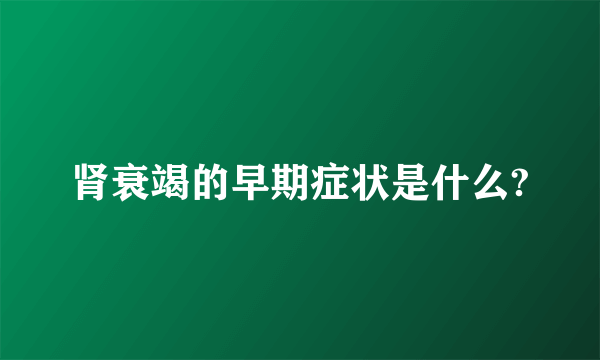 肾衰竭的早期症状是什么?